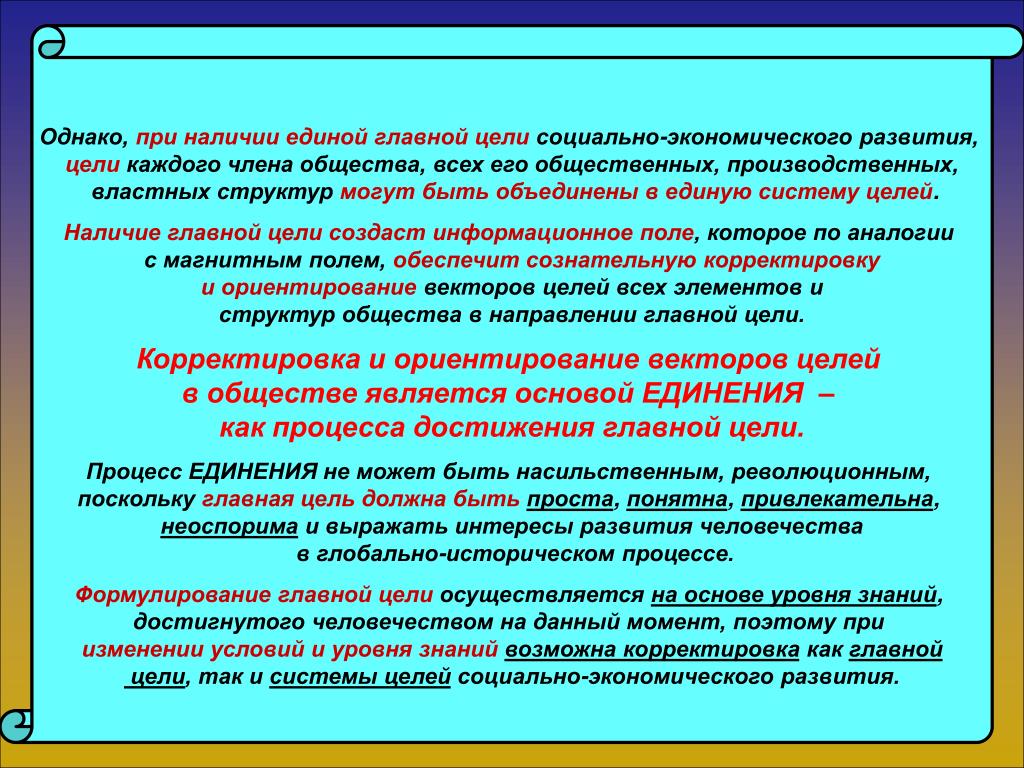 Однако, при наличии единой главной цели социально-экономического развития, цели каждого члена общества, всех его общественных, производственных, властных структур могут быть объединены в единую систему целей.

Наличие главной цели создаст информационное поле, которое по аналогии с магнитным полем, обеспечит сознательную корректировку и ориентирование векторов целей всех элементов и структур общества в направлении главной цели.

Корректировка и ориентирование векторов целей в обществе является основой ЕДИНЕНИЯ – как процесса достижения главной цели.

Процесс ЕДИНЕНИЯ не может быть насильственным, революционным, поскольку главная цель должна быть проста, понятна, привлекательна, неоспорима и выражать интересы развития человечества в глобально-историческом процессе.

Формулирование главной цели осуществляется на основе уровня знаний, достигнутого человечеством на данный момент, поэтому при изменении условий и уровня знаний возможна корректировка как главной цели, так и системы целей социально-экономического развития.